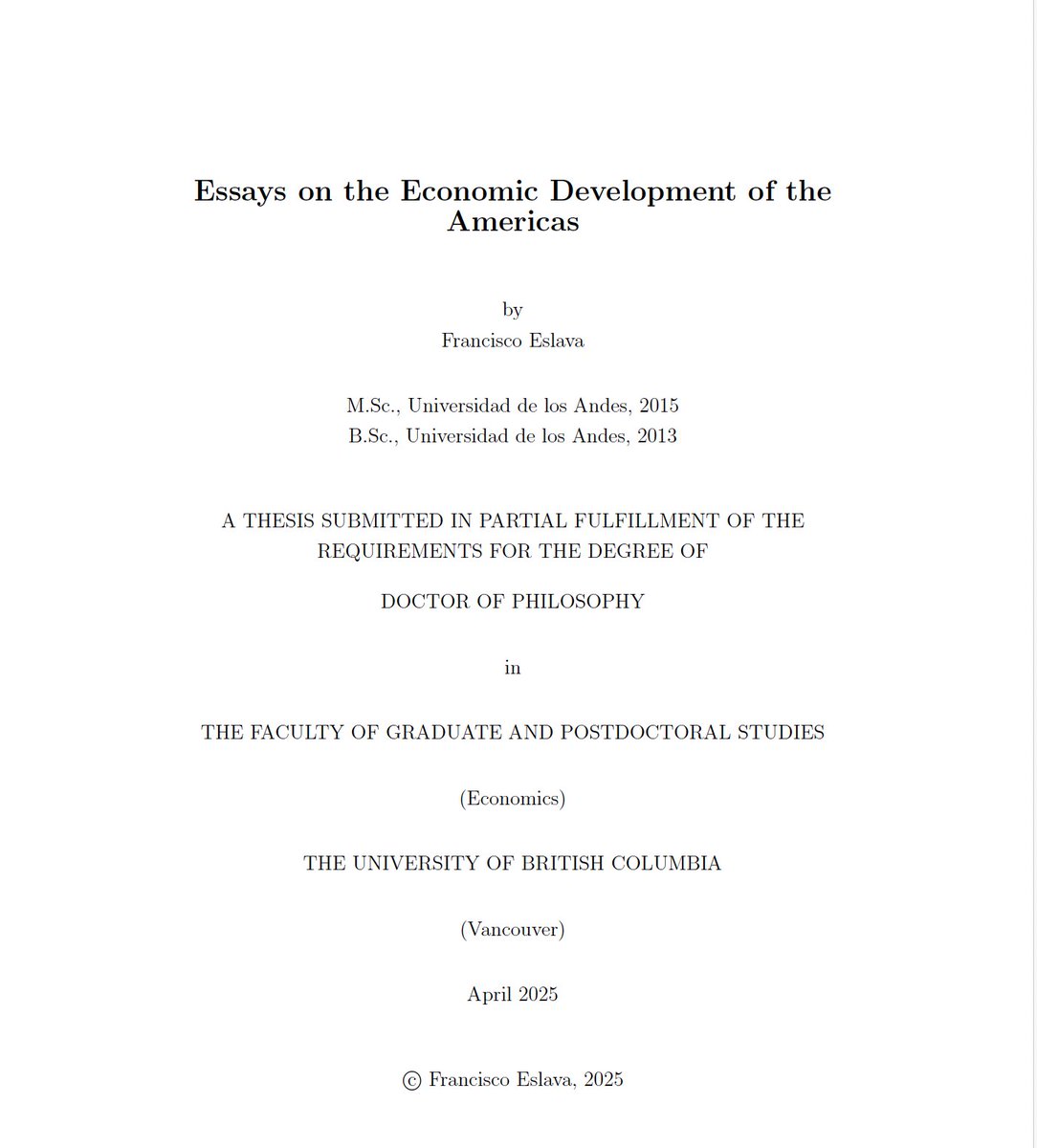 Essays on the Economic Development of the Americas

by
Francisco Eslava

M.Sc., Universidad de los Andes, 2015
B.Sc., Universidad de los Andes, 2013

A THESIS SUBMITTED IN PARTIAL FULFILLMENT OF THE REQUIREMENTS FOR THE DEGREE OF

DOCTOR OF PHILOSOPHY

in

THE FACULTY OF GRADUATE AND POSTDOCTORAL STUDIES

(Economics)

THE UNIVERSITY OF BRITISH COLUMBIA

(Vancouver)

April 2025

© Francisco Eslava, 2025